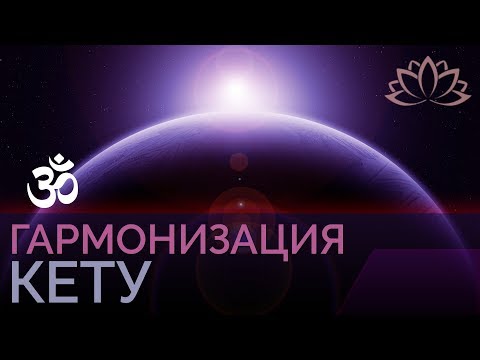 ॐ

ГАРМОНИЗАЦИЯ
КЕТУ